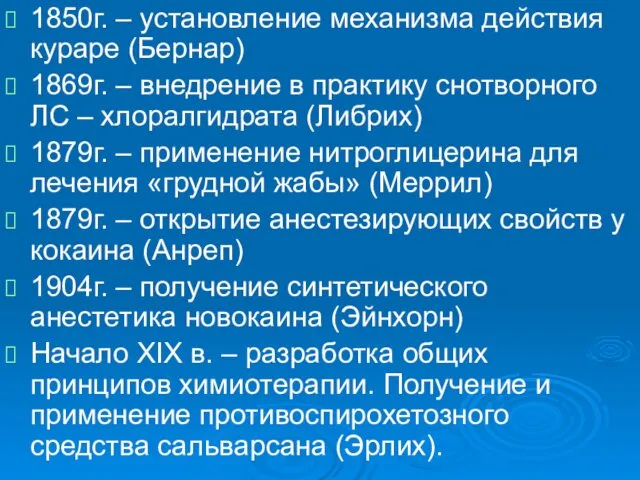 1850г. – установление механизма действия кураре (Бернар)

1869г. – внедрение в практику снотворного ЛС – хлоралгидрата (Либрих)

1879г. – применение нитроглицерина для лечения «грудной жабы» (Меррил)

1879г. – открытие анестезирующих свойств у кокаина (Анреп)

1904г. – получение синтетического анестетика новокаина (Эйнхорн)

Начало XIX в. – разработка общих принципов химиотерапии. Получение и применение противоспирохетозного средства сальварсана (Эрлих).